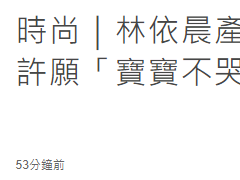 時尚｜林依晨產
許願「寶寶不哭

53分鐘前